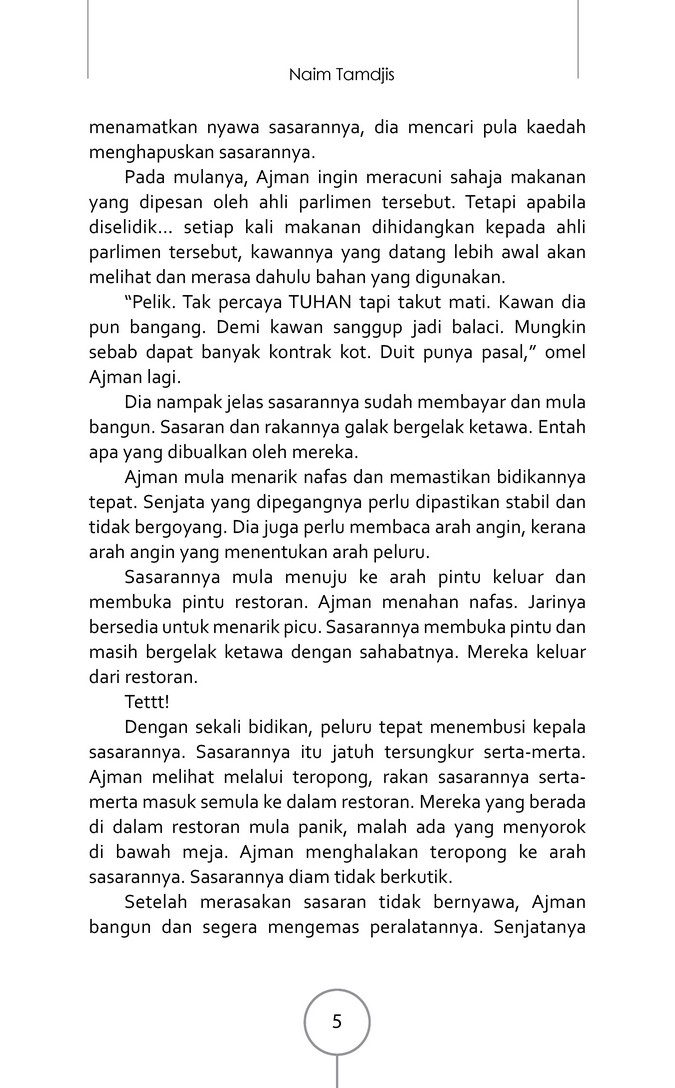 Naim Tamdjis

menamatkan nyawa sasarannya, dia mencari pula kaedah menghapuskan sasarannya.

Pada mulanya, Ajman ingin meracuni sahaja makanan yang dipesan oleh ahli parlimen tersebut. Tetapi apabila diselidik... setiap kali makanan dihidangkan kepada ahli parlimen tersebut, kawannya yang datang lebih awal akan melihat dan merasa dahulu bahan yang digunakan.

"Pelik. Tak percaya TUHAN tapi takut mati. Kawan dia pun bangang. Demi kawan sanggup jadi balaci. Mungkin sebab dapat banyak kontrak kot. Duit punya pasal," omel Ajman lagi.

Dia nampak jelas sasarannya sudah membayar dan mula bangun. Sasaran dan rakannya galak bergelak ketawa. Entah apa yang dibualkan oleh mereka.

Ajman mula menarik nafas dan memastikan bidikannya tepat. Senjata yang dipegangnya perlu dipastikan stabil dan tidak bergoyang. Dia juga perlu membaca arah angin, kerana arah angin yang menentukan arah peluru.

Sasarannya mula menuju ke arah pintu keluar dan membuka pintu restoran. Ajman menahan nafas. Jarinya bersedia untuk menarik picu. Sasarannya membuka pintu dan masih bergelak ketawa dengan sahabatnya. Mereka keluar dari restoran.

Tettt!

Dengan sekali bidikan, peluru tepat menembusi kepala sasarannya. Sasarannya itu jatuh tersungkur serta-merta. Ajman melihat melalui teropong, rakan sasarannya serta-merta masuk semula ke dalam restoran. Mereka yang berada di dalam restoran mula panik, malah ada yang menyorok di bawah meja. Ajman menghalakan teropong ke arah sasarannya. Sasarannya diam tidak berkutik.

Setelah merasakan sasaran tidak bernyawa, Ajman bangun dan segera mengemas peralatannya. Senjatanya

5